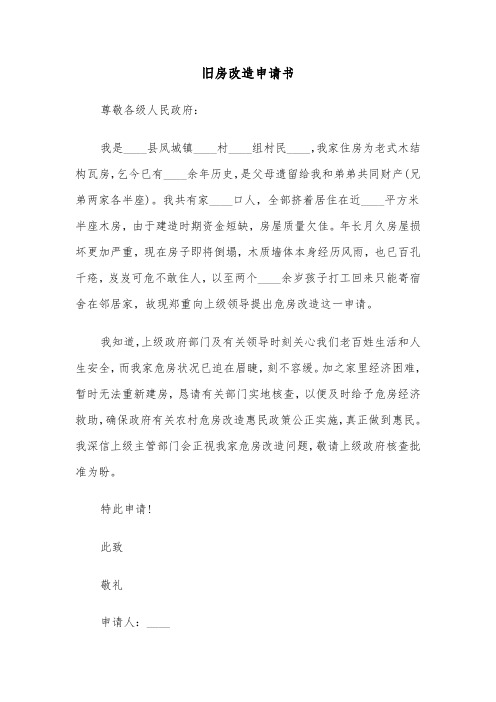 旧房改造申请书

尊敬各级人民政府：

我是____县凤城镇____村____组村民____，我家住房为老式木结构瓦房，乞今已有____余年历史，是父母遗留给我和弟弟共同财产(兄弟两家各半座)。我共有家____口人，全部挤着居住在近____平方米半座木房，由于建造时期资金短缺，房屋质量欠佳。年长月久房屋损坏更加严重，现在房子即将倒塌，木质墙体本身经历风雨，也已百孔千疮，岌岌可危不敢住人，以至两个____余岁孩子打工回来只能寄宿舍在邻居家，故现郑重向上级领导提出危房改造这一申请。

我知道，上级政府部门及有关领导时刻关心我们老百姓生活和人生安全，而我家危房状况已迫在眉睫，刻不容缓。加之家里经济困难，暂时无法重新建房，恳请有关部门实地核查，以便及时给予危房经济救助，确保政府有关农村危房改造惠民政策公正实施，真正做到惠民。我深信上级主管部门会正视我家危房改造问题，敬请上级政府核查批准为盼。

特此申请！

此致

敬礼

申请人：____